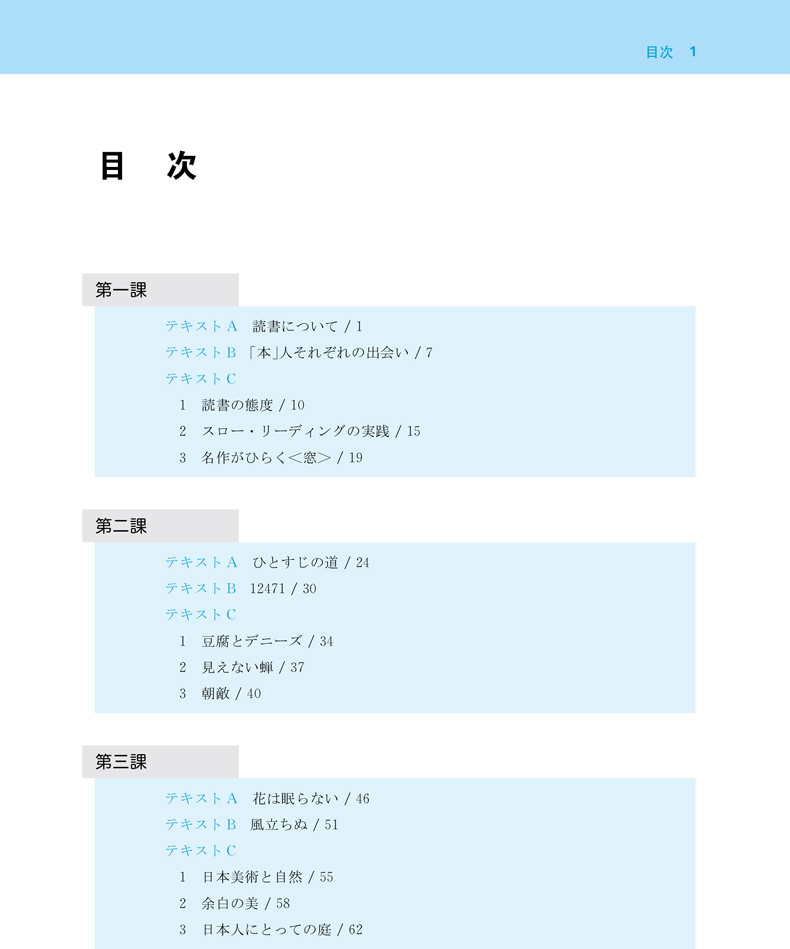 目次　1

目　次

第一課

テキストA　読書について / 1
テキストB　「本」人それぞれの出会い / 7
テキストC
1　読書の態度 / 10
2　スロー・リーディングの実践 / 15
3　名作がひらく＜窓＞ / 19

第二課

テキストA　ひとすじの道 / 24
テキストB　12471 / 30
テキストC
1　豆腐とデニーズ / 34
2　見えない蝉 / 37
3　朝敵 / 40

第三課

テキストA　花は眠らない / 46
テキストB　風立ちぬ / 51
テキストC
1　日本美術と自然 / 55
2　余白の美 / 58
3　日本人にとっての庭 / 62